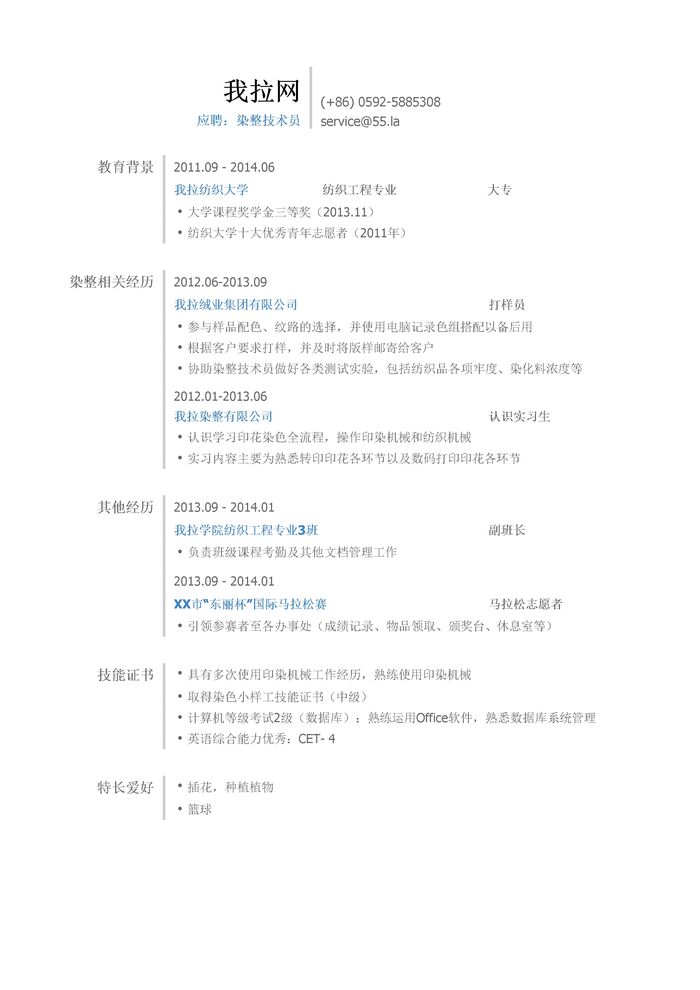 我拉网
应聘：染整技术员

(+86) 0592-5885308
service@55.la

教育背景
2011.09 - 2014.06
我拉纺织大学 纺织工程专业 大专
• 大学课程奖学金三等奖（2013.11）
• 纺织大学十大优秀青年志愿者（2011年）

染整相关经历
2012.06-2013.09
我拉绒业集团有限公司 打样员
• 参与样品配色、纹路的选择，并使用电脑记录色组搭配以备后用
• 根据客户要求打样，并及时将版样邮寄给客户
• 协助染整技术员做好各类测试实验，包括纺织品各项牢度、染化料浓度等

2012.01-2013.06
我拉染整有限公司 认识实习生
• 认识学习印花染色全流程，操作印染机械和纺织机械
• 实习内容主要为熟悉转印印花各环节以及数码打印印花各环节

其他经历
2013.09 - 2014.01
我拉学院纺织工程专业3班 副班长
• 负责班级课程考勤及其他文档管理工作

2013.09 - 2014.01
XX市"东丽杯"国际马拉松赛 马拉松志愿者
• 引领参赛者至各办事处（成绩记录、物品领取、颁奖台、休息室等）

技能证书
• 具有多次使用印染机械工作经历，熟练使用印染机械
• 取得染色小样工技能证书（中级）
• 计算机等级考试2级（数据库）；熟练运用Office软件，熟悉数据库系统管理
• 英语综合能力优秀：CET- 4

特长爱好
• 插花，种植植物
• 篮球